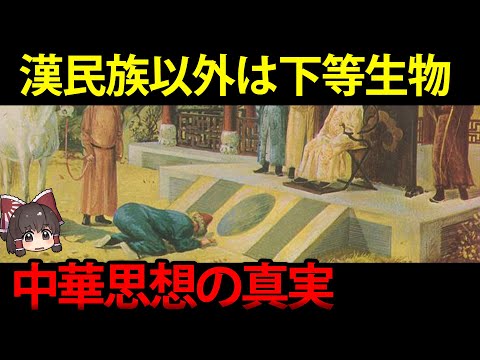 漢民族以外は下等生物

中華思想の真実